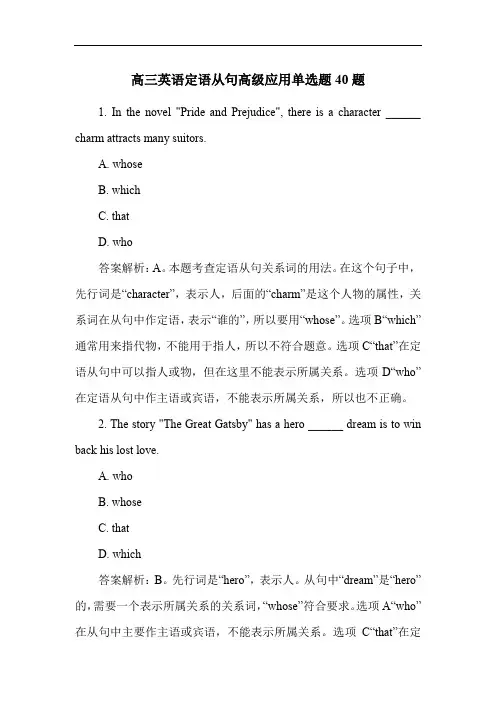 高三英语定语从句高级应用单选题 40 题

1. In the novel "Pride and Prejudice", there is a character ______ charm attracts many suitors.

A. whose

B. which

C. that

D. who

答案解析：A。本题考查定语从句关系词的用法。在这个句子中，先行词是“character”，表示人，后面的“charm”是这个人物的属性，关系词在从句中作定语，表示“谁的”，所以要用“whose”。选项 B“which”通常用来指代物，不能用于指人，所以不符合题意。选项 C“that”在定语从句中可以指人或物，但在这里不能表示所属关系。选项 D“who”在定语从句中作主语或宾语，不能表示所属关系，所以也不正确。

2. The story "The Great Gatsby" has a hero ______ dream is to win back his lost love.

A. who

B. whose

C. that

D. which

答案解析：B。先行词是“hero”，表示人。从句中“dream”是“hero”的，需要一个表示所属关系的关系词，“whose”符合要求。选项 A“who”在从句中主要作主语或宾语，不能表示所属关系。选项 C“that”在定